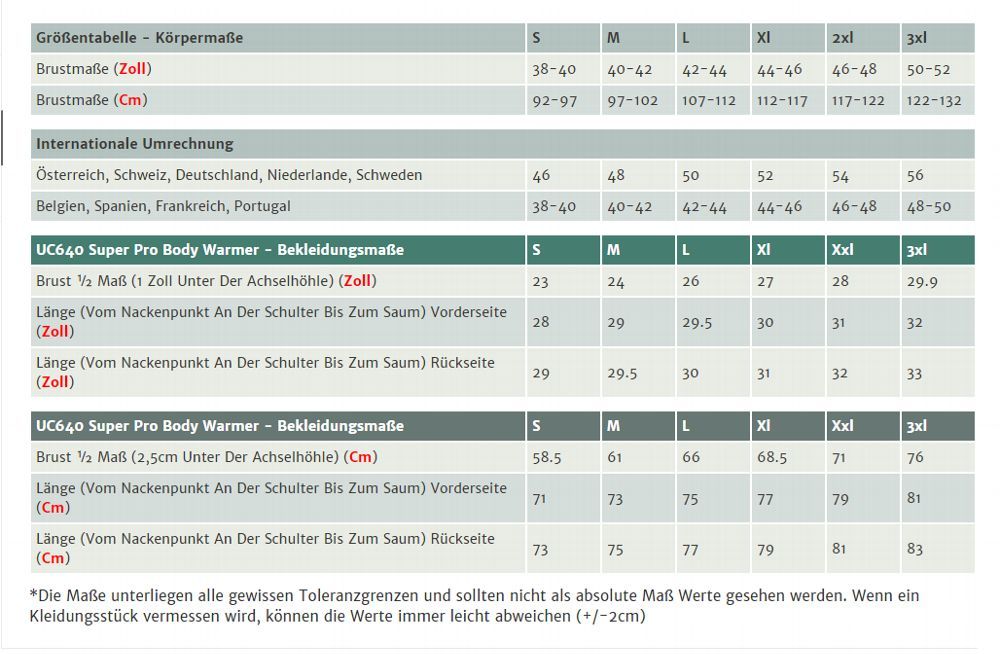 | Größentabelle - Körpermaße | S | M | L | Xl | 2xl | 3xl |
|---|---|---|---|---|---|---|
| Brustmaße (Zoll) | 38-40 | 40-42 | 42-44 | 44-46 | 46-48 | 50-52 |
| Brustmaße (Cm) | 92-97 | 97-102 | 107-112 | 112-117 | 117-122 | 122-132 |

| Internationale Umrechnung | | | | | | |
|---|---|---|---|---|---|---|
| Österreich, Schweiz, Deutschland, Niederlande, Schweden | 46 | 48 | 50 | 52 | 54 | 56 |
| Belgien, Spanien, Frankreich, Portugal | 38-40 | 40-42 | 42-44 | 44-46 | 46-48 | 48-50 |

| UC640 Super Pro Body Warmer - Bekleidungsmaße | S | M | L | Xl | Xxl | 3xl |
|---|---|---|---|---|---|---|
| Brust ½ Maß (1 Zoll Unter Der Achselhöhle) (Zoll) | 23 | 24 | 26 | 27 | 28 | 29.9 |
| Länge (Vom Nackenpunkt An Der Schulter Bis Zum Saum) Vorderseite (Zoll) | 28 | 29 | 29.5 | 30 | 31 | 32 |
| Länge (Vom Nackenpunkt An Der Schulter Bis Zum Saum) Rückseite (Zoll) | 29 | 29.5 | 30 | 31 | 32 | 33 |

| UC640 Super Pro Body Warmer - Bekleidungsmaße | S | M | L | Xl | Xxl | 3xl |
|---|---|---|---|---|---|---|
| Brust ½ Maß (2,5cm Unter Der Achselhöhle) (Cm) | 58.5 | 61 | 66 | 68.5 | 71 | 76 |
| Länge (Vom Nackenpunkt An Der Schulter Bis Zum Saum) Vorderseite (Cm) | 71 | 73 | 75 | 77 | 79 | 81 |
| Länge (Vom Nackenpunkt An Der Schulter Bis Zum Saum) Rückseite (Cm) | 73 | 75 | 77 | 79 | 81 | 83 |

*Die Maße unterliegen alle gewissen Toleranzgrenzen und sollten nicht als absolute Maß Werte gesehen werden. Wenn ein Kleidungsstück vermessen wird, können die Werte immer leicht abweichen (+/-2cm)